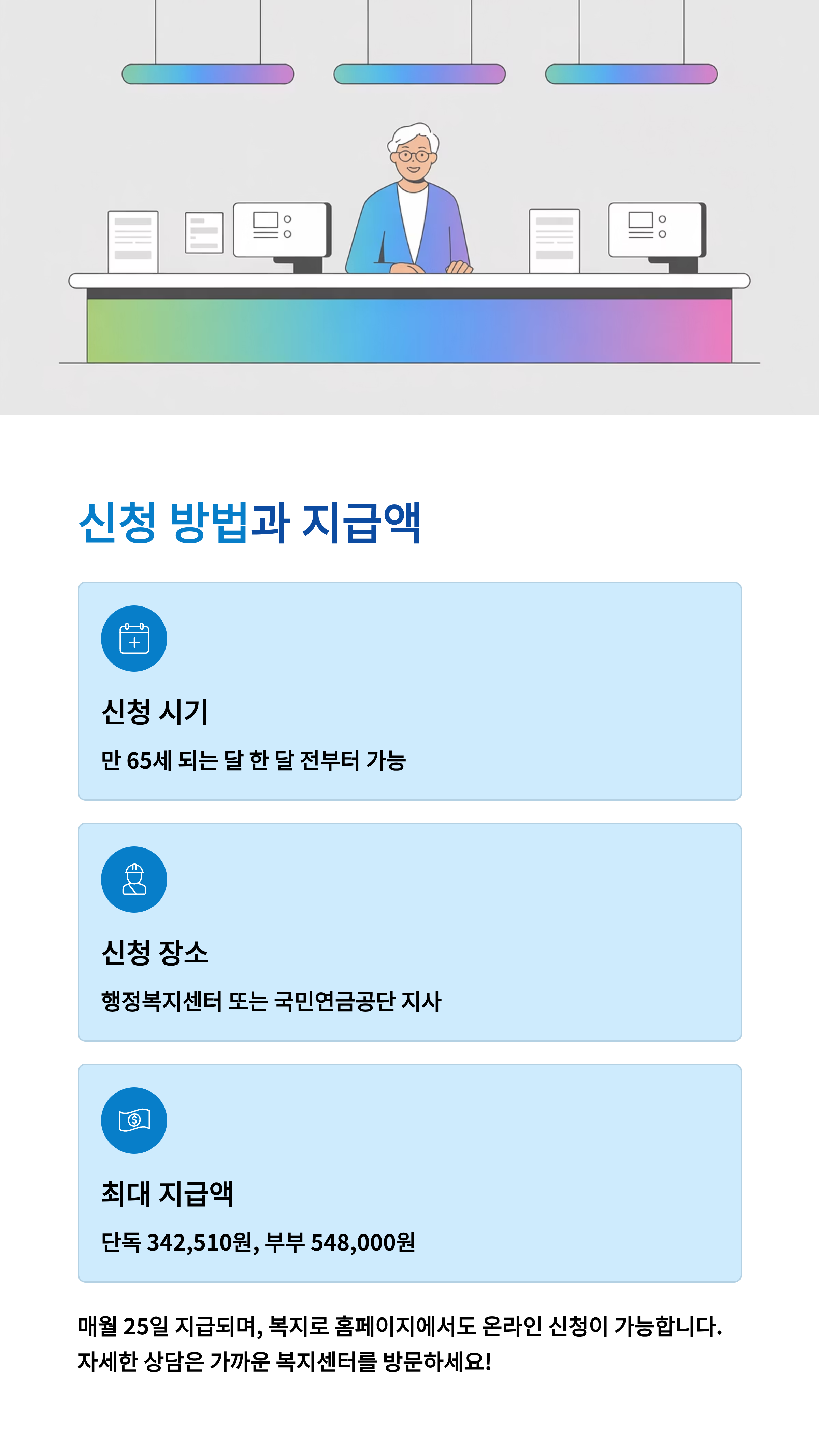 신청 방법과 지급액

신청 시기

만 65세 되는 달 한 달 전부터 가능

신청 장소

행정복지센터 또는 국민연금공단 지사

최대 지급액

단독 342,510원, 부부 548,000원

매월 25일 지급되며, 복지로 홈페이지에서도 온라인 신청이 가능합니다. 자세한 상담은 가까운 복지센터를 방문하세요!